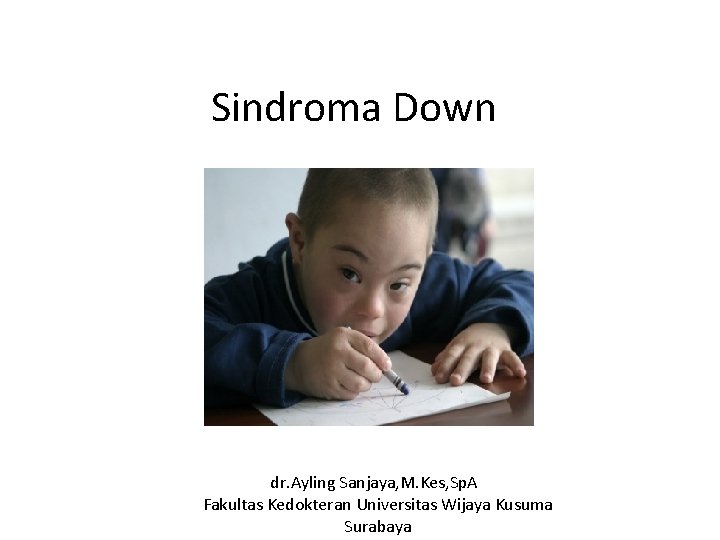 Sindroma Down

dr.Ayling Sanjaya,M.Kes,SpA
Fakultas Kedokteran Universitas Wijaya Kusuma
Surabaya